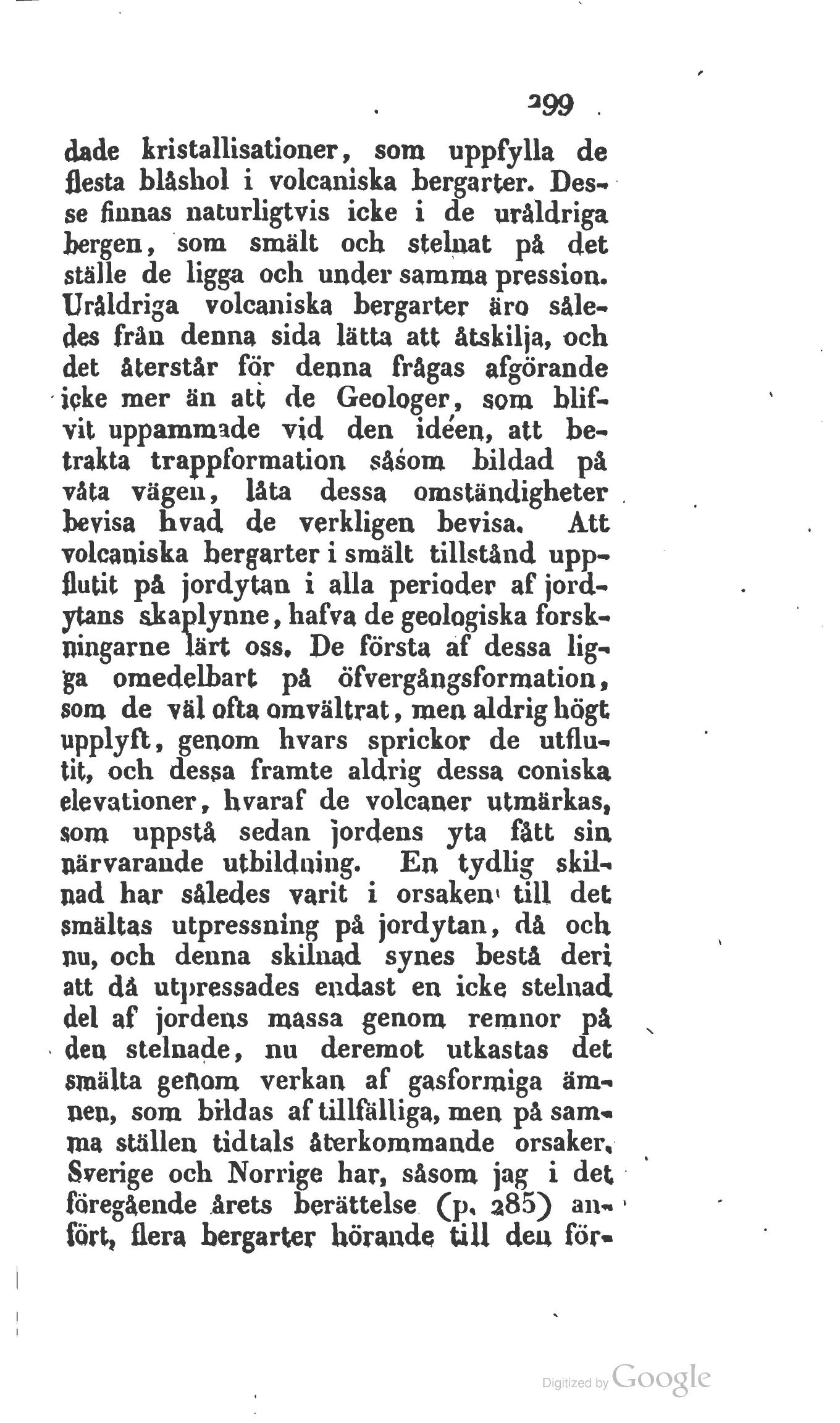 299

dade kristallisationer, som uppfylla de flesta blåshol i volcaniska bergarter. Desse finnas naturligtvis icke i de uråldriga bergen, som smält och stelnat på det ställe de ligga och under samma pression. Uråldriga volcaniska bergarter äro således från denna sida lätta att åtskilja, och det återstår för denna frågas afgörande icke mer än att de Geologer, som blifvit uppammade vid den idéen, att betrakta trappformation såsom bildad på våta vägen, låta dessa omständigheter bevisa hvad de verkligen bevisa. Att volcaniska bergarter i smält tillstånd uppflutit på jordytan i alla perioder af jordytans skaplynne, hafva de geologiska forskningarne lärt oss. De första af dessa ligga omedelbart på öfvergångsformation, som de väl ofta omvältrat, men aldrig högt upplyft, genom hvars sprickor de utflutit, och dessa framte aldrig dessa coniska elevationer, hvaraf de volcaner utmärkas, som uppstå sedan jordens yta fått sin närvarande utbildning. En tydlig skilnad har således varit i orsaken till det smältas utpressning på jordytan, då och nu, och denna skilnad synes bestå deri att då utpressades endast en icke stelnad del af jordens massa genom remnor på den stelnade, nu deremot utkastas det smälta genom verkan af gasformiga ämnen, som bildas af tillfälliga, men på samma ställen tidtals återkommande orsaker. Sverige och Norrige har, såsom jag i det föregående årets berättelse (p. 285) anfört, flera bergarter hörande till den för-

Digitized by Google